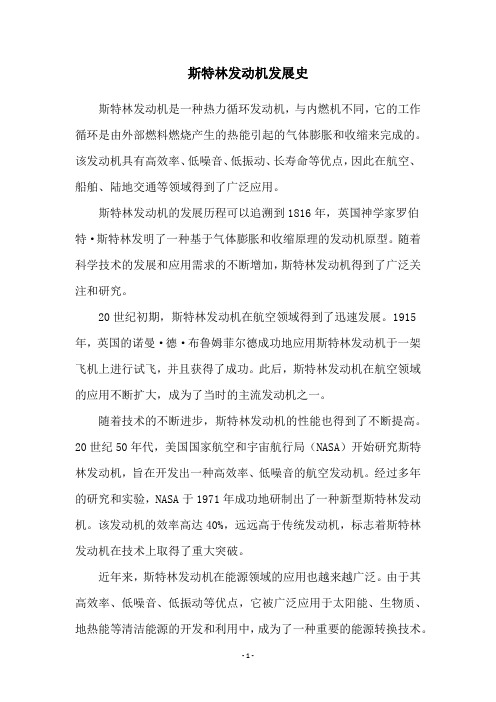 斯特林发动机发展史

斯特林发动机是一种热力循环发动机，与内燃机不同，它的工作循环是由外部燃料燃烧产生的热能引起的气体膨胀和收缩来完成的。该发动机具有高效率、低噪音、低振动、长寿命等优点，因此在航空、船舶、陆地交通等领域得到了广泛应用。

斯特林发动机的发展历程可以追溯到1816年，英国神学家罗伯特·斯特林发明了一种基于气体膨胀和收缩原理的发动机原型。随着科学技术的发展和应用需求的不断增加，斯特林发动机得到了广泛关注和研究。

20世纪初期，斯特林发动机在航空领域得到了迅速发展。1915年，英国的诺曼·德·布鲁姆菲尔德成功地应用斯特林发动机于一架飞机上进行试飞，并且获得了成功。此后，斯特林发动机在航空领域的应用不断扩大，成为了当时的主流发动机之一。

随着技术的不断进步，斯特林发动机的性能也得到了不断提高。20世纪50年代，美国国家航空和宇宙航行局（NASA）开始研究斯特林发动机，旨在开发出一种高效率、低噪音的航空发动机。经过多年的研究和实验，NASA于1971年成功地研制出了一种新型斯特林发动机。该发动机的效率高达40%，远远高于传统发动机，标志着斯特林发动机在技术上取得了重大突破。

近年来，斯特林发动机在能源领域的应用也越来越广泛。由于其高效率、低噪音、低振动等优点，它被广泛应用于太阳能、生物质、地热能等清洁能源的开发和利用中，成为了一种重要的能源转换技术。

- 1 -